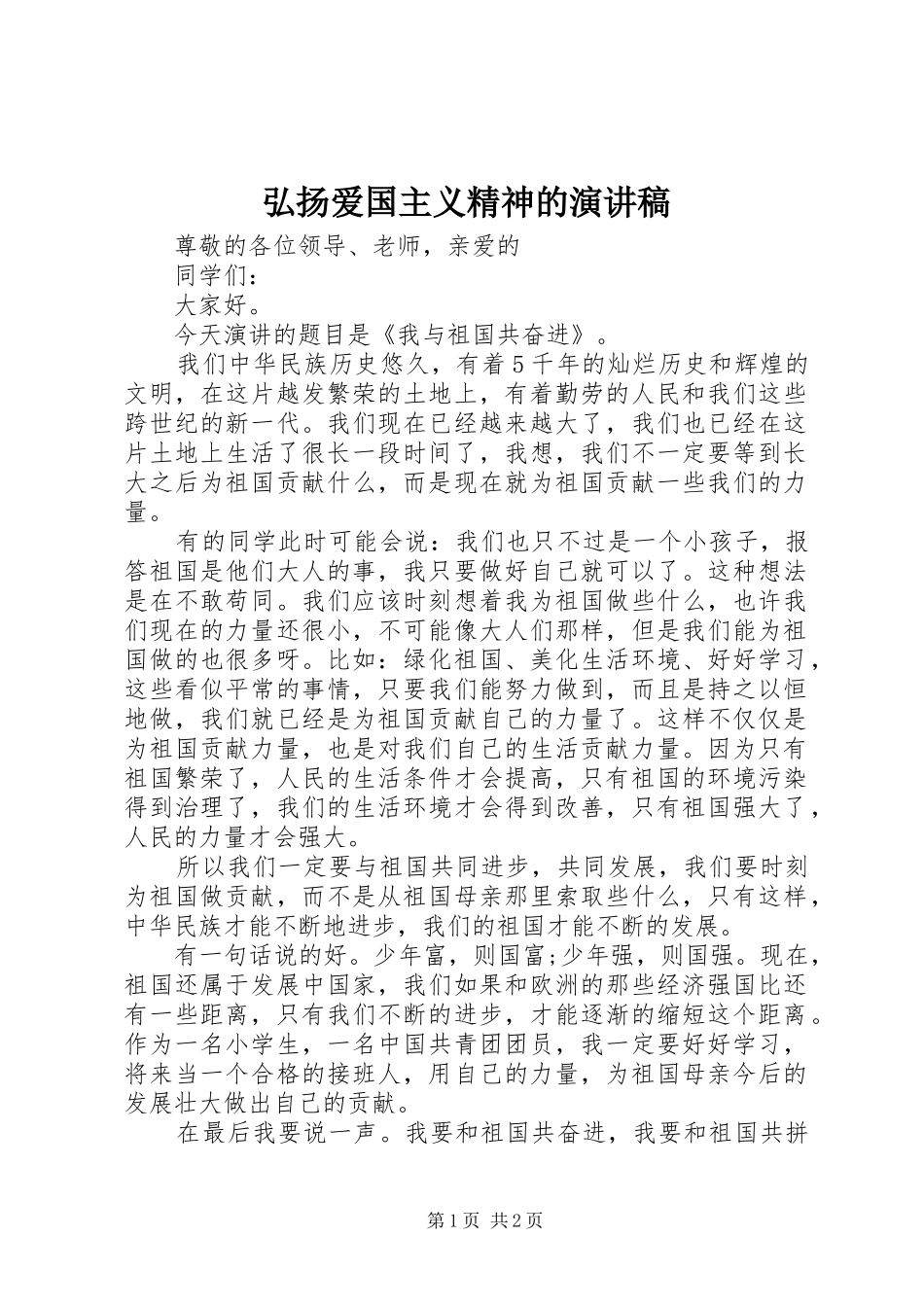 弘扬爱国主义精神的演讲稿

尊敬的各位领导、老师，亲爱的

同学们：

大家好。

今天演讲的题目是《我与祖国共奋进》。

我们中华民族历史悠久，有着5千年的灿烂历史和辉煌的文明，在这片越发繁荣的土地上，有着勤劳的人民和我们这些跨世纪的新一代。我们现在已经越来越大了，我们也已经在这片土地上生活了很长一段时间了，我想，我们不一定要等到长大之后为祖国贡献什么，而是现在就为祖国贡献一些我们的力量。

有的同学此时可能会说：我们也只不过是一个小孩子，报答祖国是他们大人的事，我只要做好自己就可以了。这种想法是在不敢苟同。我们应该时刻想着我为祖国做些什么，也许我们现在的力量还很小，不可能像大人们那样，但是我们能为祖国做的也很多呀。比如：绿化祖国、美化生活环境、好好学习，这些看似平常的事情，只要我们能努力做到，而且是持之以恒地做，我们就已经是为祖国贡献自己的力量了。这样不仅仅是为祖国贡献力量，也是对我们自己的生活贡献力量。因为只有祖国繁荣了，人民的生活条件才会提高，只有祖国的环境污染得到治理了，我们的生活环境才会得到改善，只有祖国强大了，人民的力量才会强大。

所以我们一定要与祖国共同进步，共同发展，我们要时刻为祖国做贡献，而不是从祖国母亲那里索取些什么，只有这样，中华民族才能不断地进步，我们的祖国才能不断的发展。

有一句话说的好。少年富，则国富;少年强，则国强。现在，祖国还属于发展中国家，我们如果和欧洲的那些经济强国比还有一些距离，只有我们不断的进步，才能逐渐的缩短这个距离。作为一名小学生，一名中国共青团团员，我一定要好好学习，将来当一个合格的接班人，用自己的力量，为祖国母亲今后的发展壮大做出自己的贡献。

在最后我要说一声。我要和祖国共奋进，我要和祖国共拼

第1页 共2页